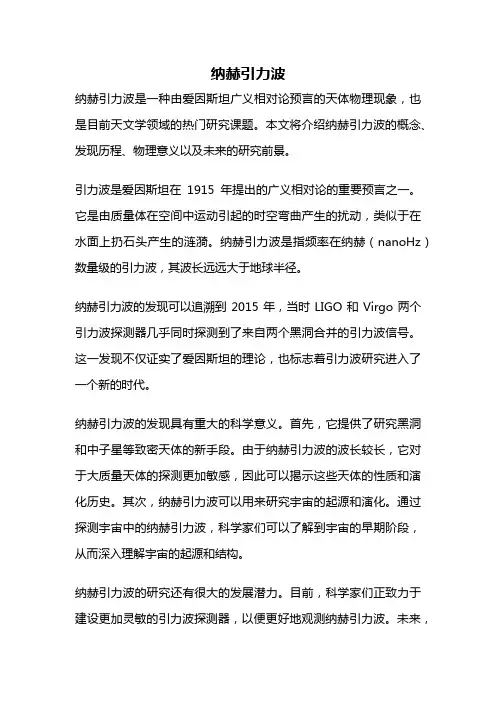 纳赫引力波

纳赫引力波是一种由爱因斯坦广义相对论预言的天体物理现象，也是目前天文学领域的热门研究课题。本文将介绍纳赫引力波的概念、发现历程、物理意义以及未来的研究前景。

引力波是爱因斯坦在 1915 年提出的广义相对论的重要预言之一。它是由质量体在空间中运动引起的时空弯曲产生的扰动，类似于在水面上扔石头产生的涟漪。纳赫引力波是指频率在纳赫（nanoHz）数量级的引力波，其波长远远大于地球半径。

纳赫引力波的发现可以追溯到 2015 年，当时 LIGO 和 Virgo 两个引力波探测器几乎同时探测到了来自两个黑洞合并的引力波信号。这一发现不仅证实了爱因斯坦的理论，也标志着引力波研究进入了一个新的时代。

纳赫引力波的发现具有重大的科学意义。首先，它提供了研究黑洞和中子星等致密天体的新手段。由于纳赫引力波的波长较长，它对于大质量天体的探测更加敏感，因此可以揭示这些天体的性质和演化历史。其次，纳赫引力波可以用来研究宇宙的起源和演化。通过探测宇宙中的纳赫引力波，科学家们可以了解到宇宙的早期阶段，从而深入理解宇宙的起源和结构。

纳赫引力波的研究还有很大的发展潜力。目前，科学家们正致力于建设更加灵敏的引力波探测器，以便更好地观测纳赫引力波。未来，